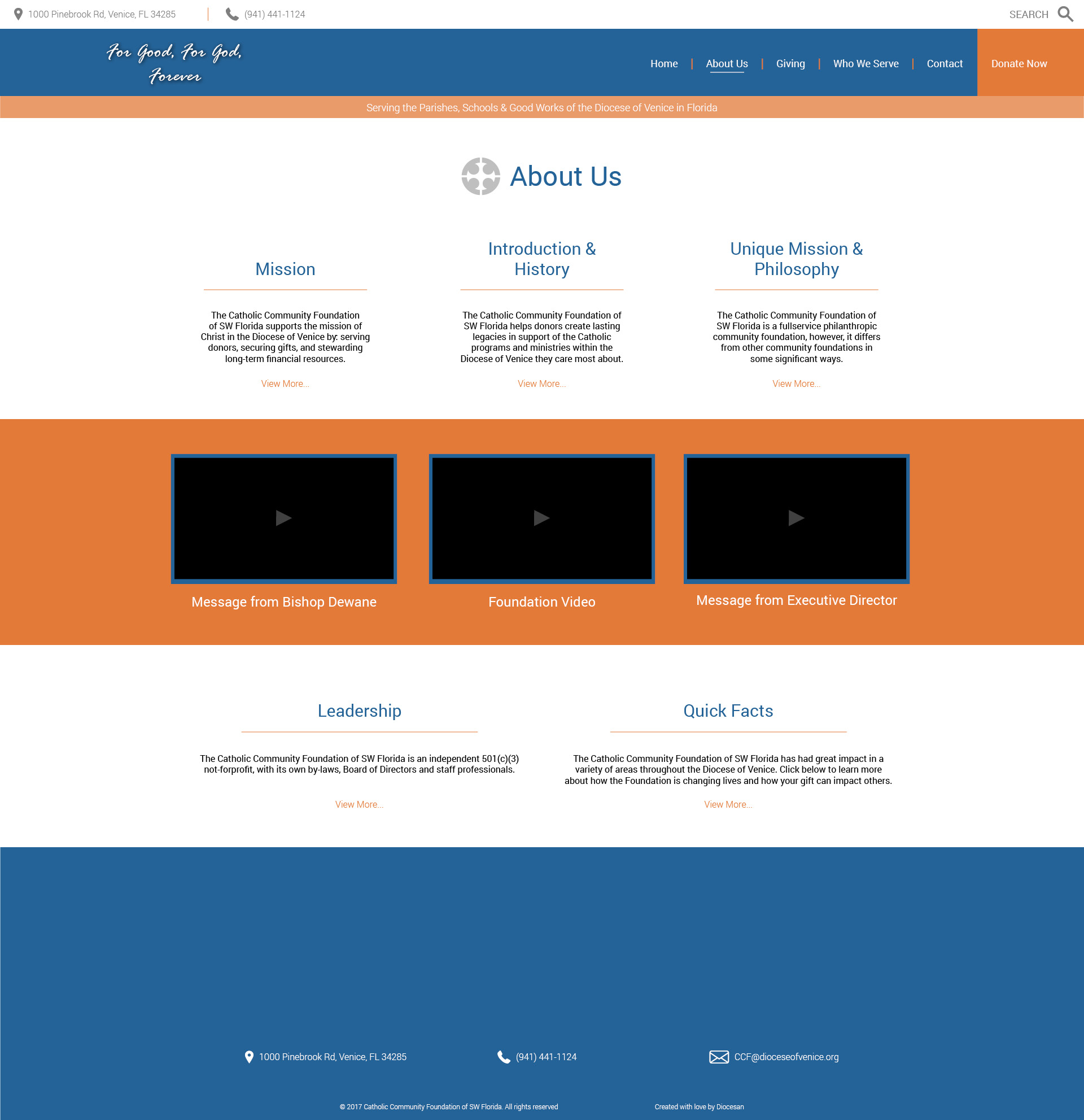 1000 Pinebrook Rd, Venice, FL 34285 | (941) 441-1124

SEARCH

For Good, For God, Forever

Home | About Us | Giving | Who We Serve | Contact

Donate Now

Serving the Parishes, Schools & Good Works of the Diocese of Venice in Florida

About Us

Mission

The Catholic Community Foundation of SW Florida supports the mission of Christ in the Diocese of Venice by: serving donors, securing gifts, and stewarding long-term financial resources.

View More...

Introduction & History

The Catholic Community Foundation of SW Florida helps donors create lasting legacies in support of the Catholic programs and ministries within the Diocese of Venice they care most about.

View More...

Unique Mission & Philosophy

The Catholic Community Foundation of SW Florida is a fullservice philanthropic community foundation, however, it differs from other community foundations in some significant ways.

View More...

Message from Bishop Dewane

Foundation Video

Message from Executive Director

Leadership

The Catholic Community Foundation of SW Florida is an independent 501(c)(3) not-forprofit, with its own by-laws, Board of Directors and staff professionals.

View More...

Quick Facts

The Catholic Community Foundation of SW Florida has had great impact in a variety of areas throughout the Diocese of Venice. Click below to learn more about how the Foundation is changing lives and how your gift can impact others.

View More...

1000 Pinebrook Rd, Venice, FL 34285

(941) 441-1124

CCF@dioceseofvenice.org

© 2017 Catholic Community Foundation of SW Florida. All rights reserved

Created with love by Diocesan